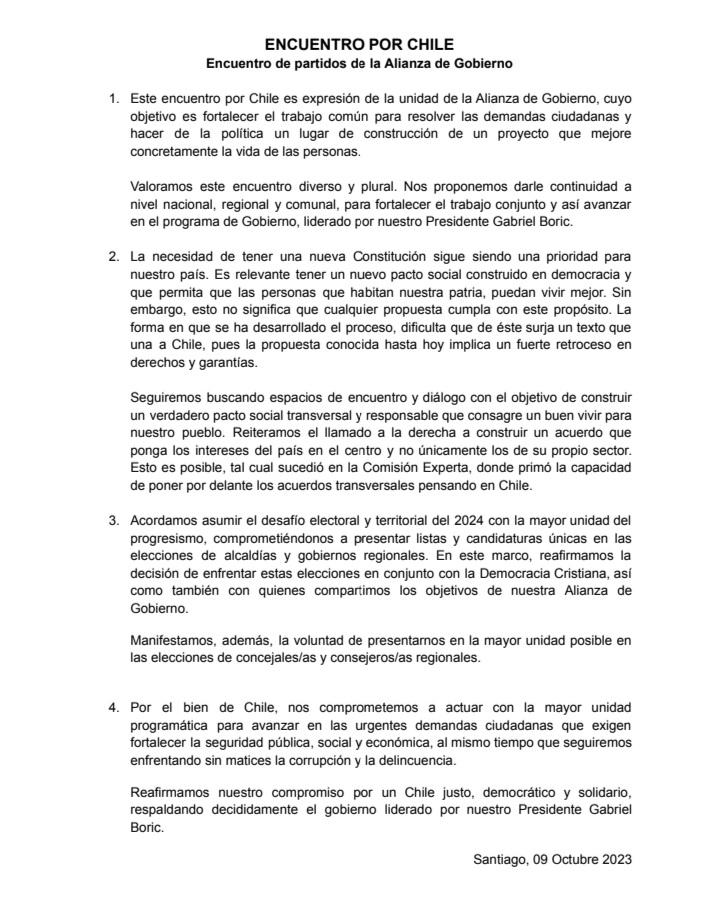 ENCUENTRO POR CHILE
Encuentro de partidos de la Alianza de Gobierno

1. Este encuentro por Chile es expresión de la unidad de la Alianza de Gobierno, cuyo objetivo es fortalecer el trabajo común para resolver las demandas ciudadanas y hacer de la política un lugar de construcción de un proyecto que mejore concretamente la vida de las personas.

Valoramos este encuentro diverso y plural. Nos proponemos darle continuidad a nivel nacional, regional y comunal, para fortalecer el trabajo conjunto y así avanzar en el programa de Gobierno, liderado por nuestro Presidente Gabriel Boric.

2. La necesidad de tener una nueva Constitución sigue siendo una prioridad para nuestro país. Es relevante tener un nuevo pacto social construido en democracia y que permita que las personas que habitan nuestra patria, puedan vivir mejor. Sin embargo, esto no significa que cualquier propuesta cumpla con este propósito. La forma en que se ha desarrollado el proceso, dificulta que de éste surja un texto que una a Chile, pues la propuesta conocida hasta hoy implica un fuerte retroceso en derechos y garantías.

Seguiremos buscando espacios de encuentro y diálogo con el objetivo de construir un verdadero pacto social transversal y responsable que consagre un buen vivir para nuestro pueblo. Reiteramos el llamado a la derecha a construir un acuerdo que ponga los intereses del país en el centro y no únicamente los de su propio sector. Esto es posible, tal cual sucedió en la Comisión Experta, donde primó la capacidad de poner por delante los acuerdos transversales pensando en Chile.

3. Acordamos asumir el desafío electoral y territorial del 2024 con la mayor unidad del progresismo, comprometiéndonos a presentar listas y candidaturas únicas en las elecciones de alcaldías y gobiernos regionales. En este marco, reafirmamos la decisión de enfrentar estas elecciones en conjunto con la Democracia Cristiana, así como también con quienes compartimos los objetivos de nuestra Alianza de Gobierno.

Manifestamos, además, la voluntad de presentarnos en la mayor unidad posible en las elecciones de concejales/as y consejeros/as regionales.

4. Por el bien de Chile, nos comprometemos a actuar con la mayor unidad programática para avanzar en las urgentes demandas ciudadanas que exigen fortalecer la seguridad pública, social y económica, al mismo tiempo que seguiremos enfrentando sin matices la corrupción y la delincuencia.

Reafirmamos nuestro compromiso por un Chile justo, democrático y solidario, respaldando decididamente el gobierno liderado por nuestro Presidente Gabriel Boric.

Santiago, 09 Octubre 2023